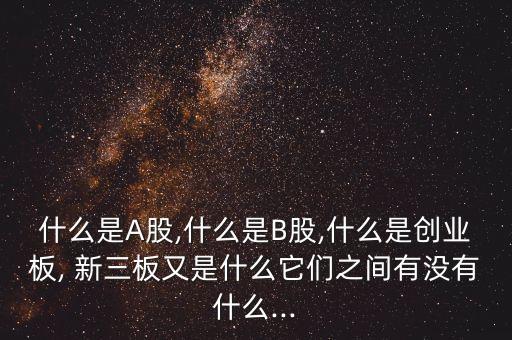 什么是A股,什么是B股,什么是创业板, 新三板又是什么它们之间有没有什么...